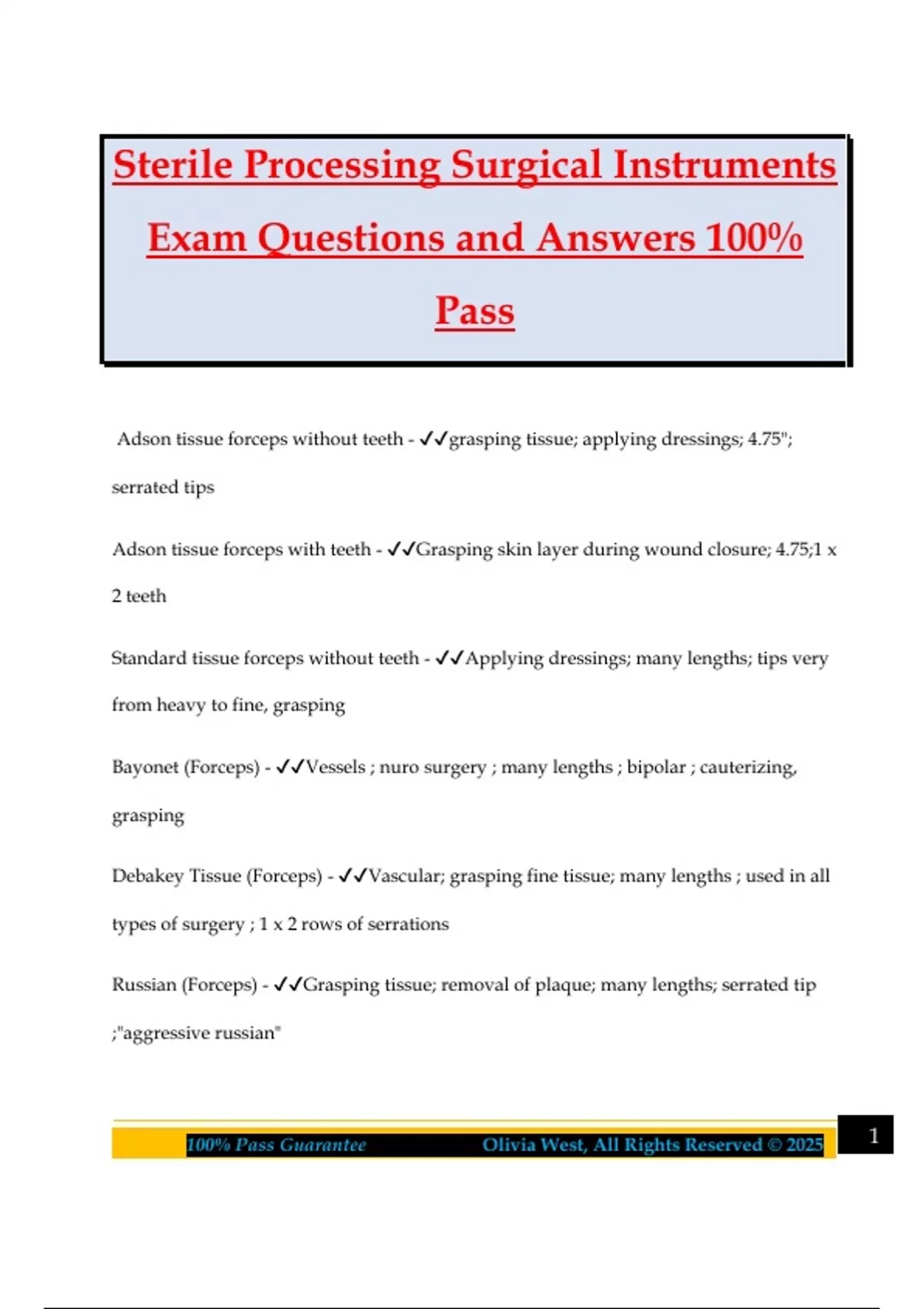 Sterile Processing Surgical Instruments Exam Questions and Answers 100% Pass

Adson tissue forceps without teeth - ✓✓grasping tissue; applying dressings; 4.75"; serrated tips

Adson tissue forceps with teeth - ✓✓Grasping skin layer during wound closure; 4.75;1 x 2 teeth

Standard tissue forceps without teeth - ✓✓Applying dressings; many lengths; tips very from heavy to fine, grasping

Bayonet (Forceps) - ✓✓Vessels ; nuro surgery ; many lengths ; bipolar ; cauterizing, grasping

Debakey Tissue (Forceps) - ✓✓Vascular; grasping fine tissue; many lengths ; used in all types of surgery ; 1 x 2 rows of serrations

Russian (Forceps) - ✓✓Grasping tissue; removal of plaque; many lengths; serrated tip ;"aggressive russian"

100% Pass Guarantee Olivia West, All Rights Reserved © 2025 1